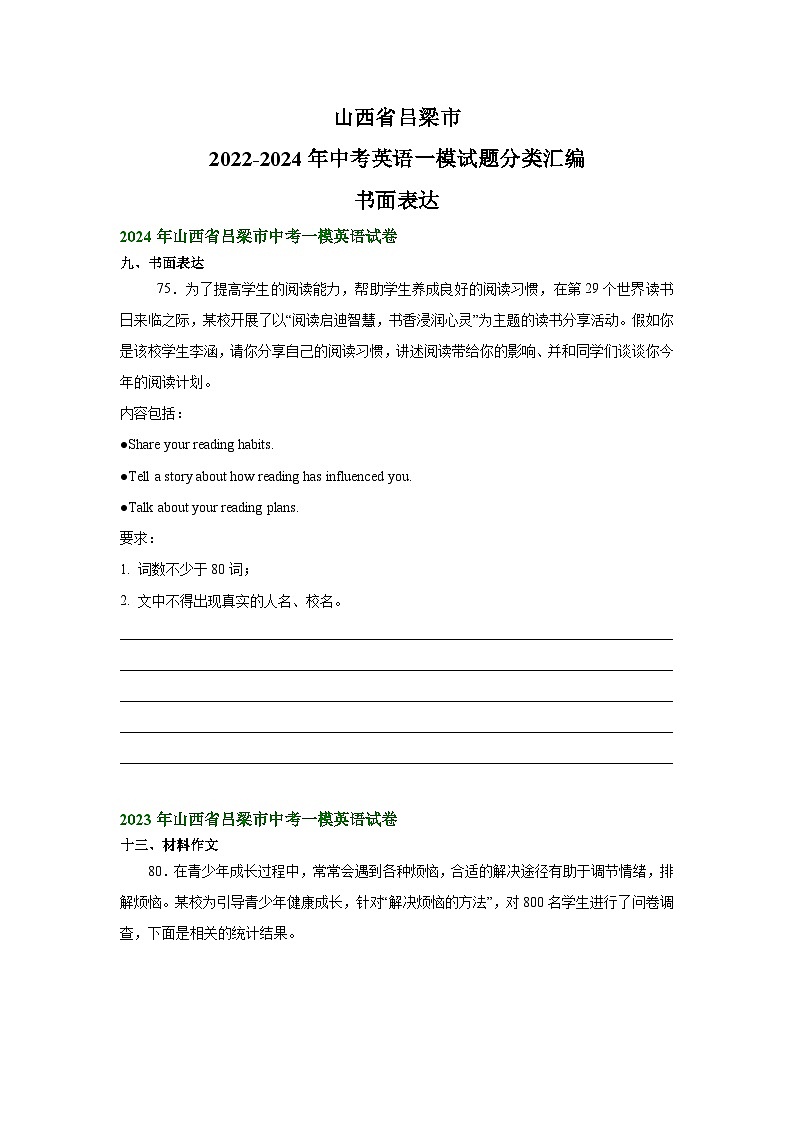 山西省吕梁市
2022-2024 年中考英语一模试题分类汇编
书面表达

2024 年山西省吕梁市中考一模英语试卷
九、书面表达

75．为了提高学生的阅读能力，帮助学生养成良好的阅读习惯，在第 29 个世界读书日来临之际，某校开展了以“阅读启迪智慧，书香浸润心灵”为主题的读书分享活动。假如你是该校学生李涵，请你分享自己的阅读习惯，讲述阅读带给你的影响、并和同学们谈谈你今年的阅读计划。

内容包括：
●Share your reading habits.
●Tell a story about how reading has influenced you.
●Talk about your reading plans.
要求：
1. 词数不少于 80 词；
2. 文中不得出现真实的人名、校名。

2023 年山西省吕梁市中考一模英语试卷
十三、材料作文

80．在青少年成长过程中，常常会遇到各种烦恼，合适的解决途径有助于调节情绪，排解烦恼。某校为引导青少年健康成长，针对“解决烦恼的方法”，对 800 名学生进行了问卷调查，下面是相关的统计结果。